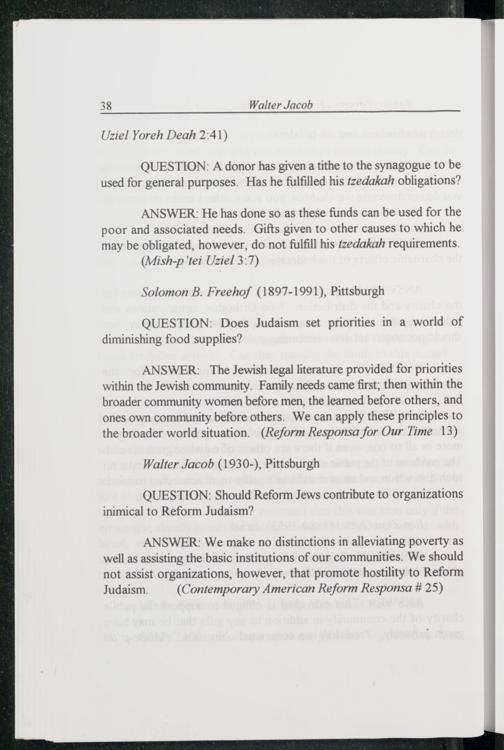 38 Walter Jacob

Uziel Yoreh Deah 2:41)

QUESTION: A donor has given a tithe to the synagogue to be used for general purposes. Has he fulfilled his tzedakah obligations?

ANSWER: He has done so as these funds can be used for the poor and associated needs. Gifts given to other causes to which he may be obligated, however, do not fulfill his tzedakah requirements. (Mish-p'tei Uziel 3:7)

Solomon B. Freehof (1897-1991), Pittsburgh

QUESTION: Does Judaism set priorities in a world of diminishing food supplies?

ANSWER: The Jewish legal literature provided for priorities within the Jewish community. Family needs came first; then within the broader community women before men, the learned before others, and ones own community before others. We can apply these principles to the broader world situation. (Reform Responsa for Our Time 13)

Walter Jacob (1930-), Pittsburgh

QUESTION: Should Reform Jews contribute to organizations inimical to Reform Judaism?

ANSWER: We make no distinctions in alleviating poverty as well as assisting the basic institutions of our communities. We should not assist organizations, however, that promote hostility to Reform Judaism. (Contemporary American Reform Responsa # 25)